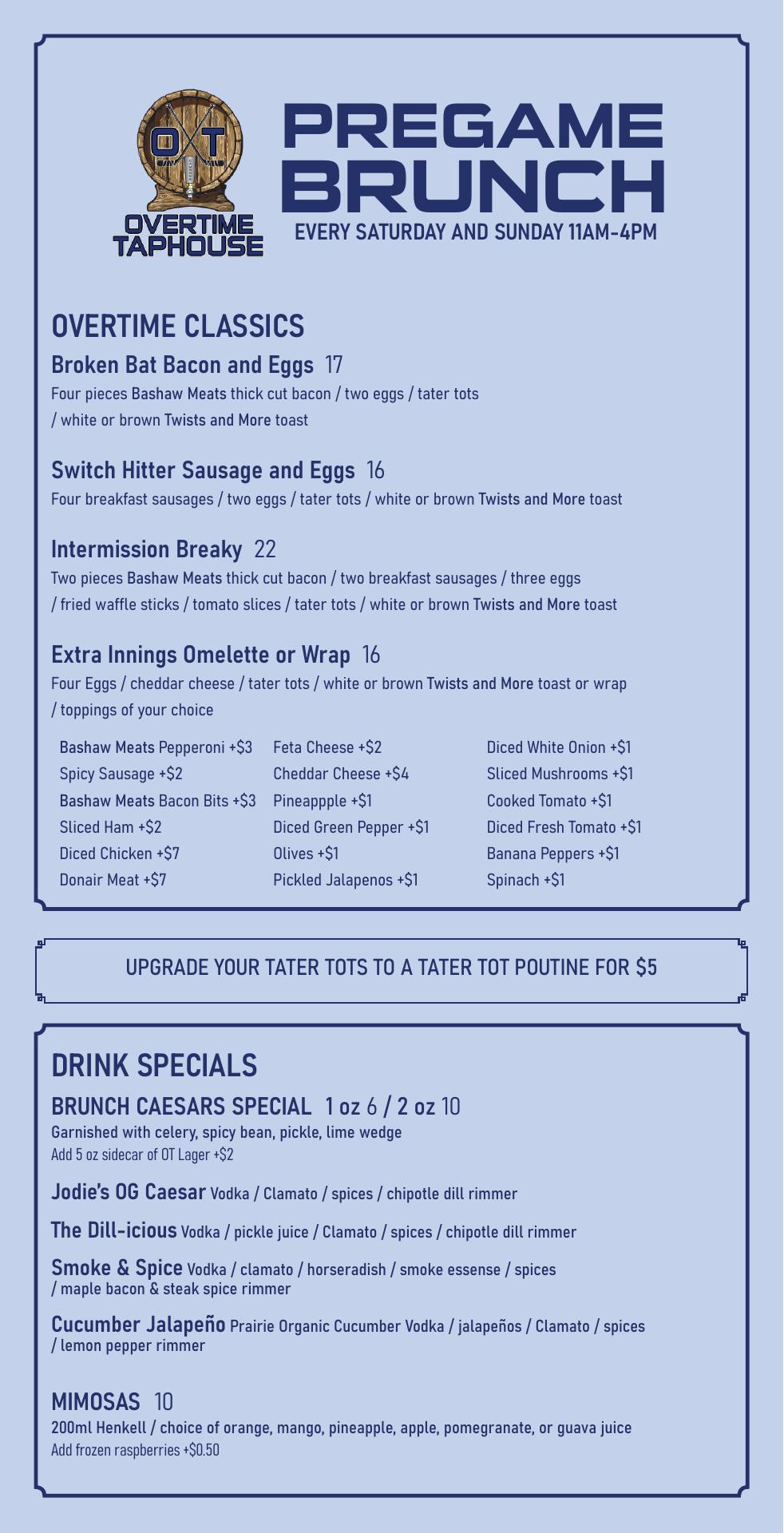 OT

OVERTIME TAPHOUSE

PREGAME BRUNCH

EVERY SATURDAY AND SUNDAY 11AM-4PM

OVERTIME CLASSICS

Broken Bat Bacon and Eggs 17
Four pieces Bashaw Meats thick cut bacon / two eggs / tater tots / white or brown Twists and More toast

Switch Hitter Sausage and Eggs 16
Four breakfast sausages / two eggs / tater tots / white or brown Twists and More toast

Intermission Breaky 22
Two pieces Bashaw Meats thick cut bacon / two breakfast sausages / three eggs / fried waffle sticks / tomato slices / tater tots / white or brown Twists and More toast

Extra Innings Omelette or Wrap 16
Four Eggs / cheddar cheese / tater tots / white or brown Twists and More toast or wrap / toppings of your choice

Bashaw Meats Pepperoni +$3
Spicy Sausage +$2
Bashaw Meats Bacon Bits +$3
Sliced Ham +$2
Diced Chicken +$7
Donair Meat +$7

Feta Cheese +$2
Cheddar Cheese +$4
Pineappple +$1
Diced Green Pepper +$1
Olives +$1
Pickled Jalapenos +$1

Diced White Onion +$1
Sliced Mushrooms +$1
Cooked Tomato +$1
Diced Fresh Tomato +$1
Banana Peppers +$1
Spinach +$1

UPGRADE YOUR TATER TOTS TO A TATER TOT POUTINE FOR $5

DRINK SPECIALS

BRUNCH CAESARS SPECIAL 1 oz 6 / 2 oz 10
Garnished with celery, spicy bean, pickle, lime wedge
Add 5 oz sidecar of OT Lager +$2

Jodie's OG Caesar Vodka / Clamato / spices / chipotle dill rimmer

The Dill-icious Vodka / pickle juice / Clamato / spices / chipotle dill rimmer

Smoke & Spice Vodka / clamato / horseradish / smoke essense / spices / maple bacon & steak spice rimmer

Cucumber Jalapeño Prairie Organic Cucumber Vodka / jalapeños / Clamato / spices / lemon pepper rimmer

MIMOSAS 10
200ml Henkell / choice of orange, mango, pineapple, apple, pomegranate, or guava juice
Add frozen raspberries +$0.50